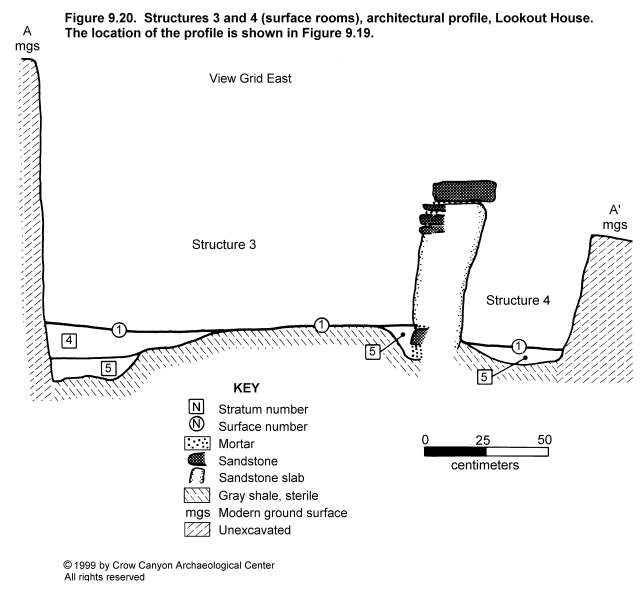 Figure 9.20. Structures 3 and 4 (surface rooms), architectural profile, Lookout House. The location of the profile is shown in Figure 9.19.

A
mgs

View Grid East

Structure 3

A'
mgs

Structure 4

1
1
1
4
5
5
5

KEY
N Stratum number
N Surface number
Mortar
Sandstone
Sandstone slab
Gray shale, sterile
mgs Modern ground surface
Unexcavated

0 25 50
centimeters

© 1999 by Crow Canyon Archaeological Center
All rights reserved